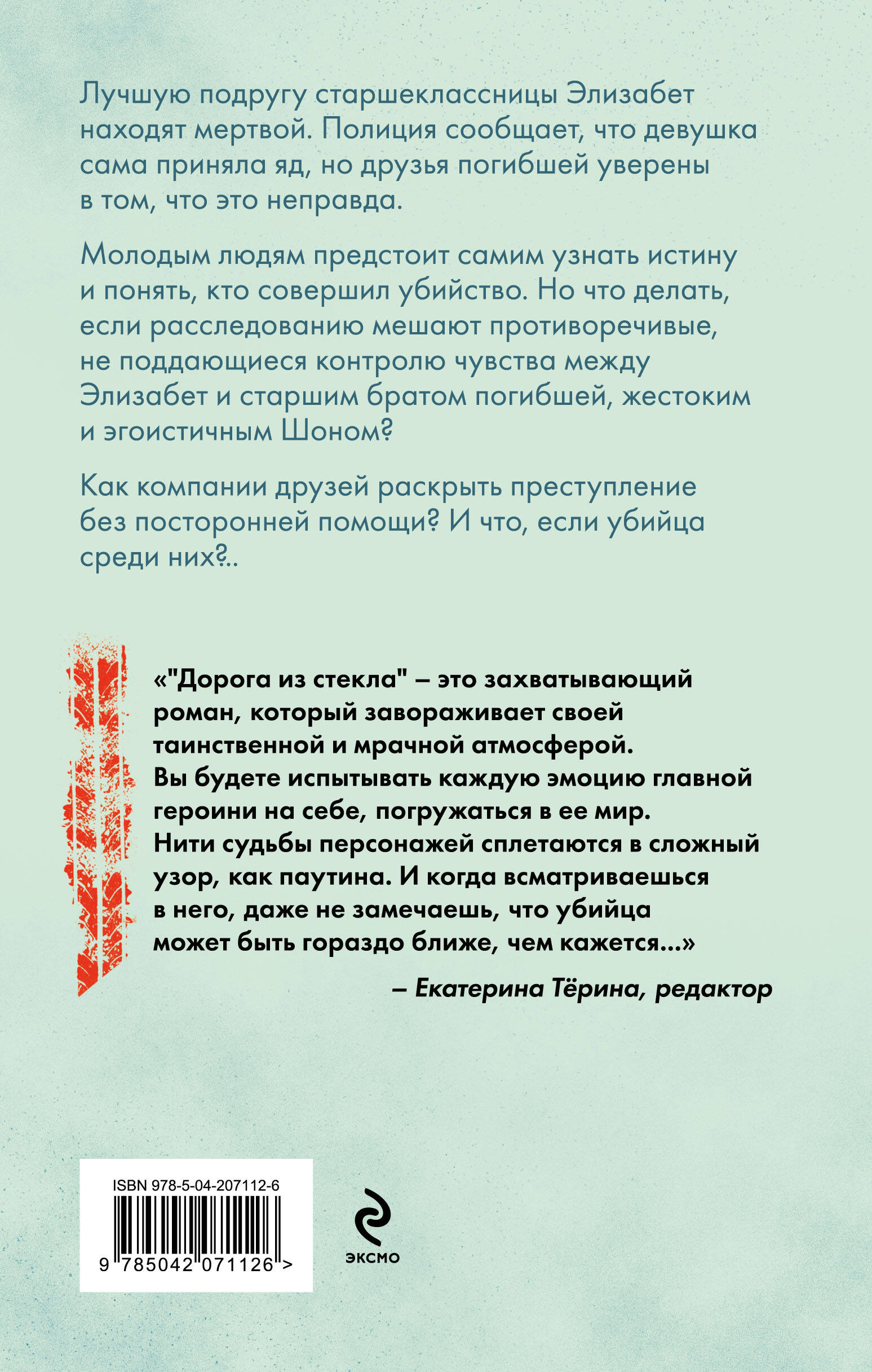 Лучшую подругу старшеклассницы Элизабет находят мертвой. Полиция сообщает, что девушка сама приняла яд, но друзья погибшей уверены в том, что это неправда.

Молодым людям предстоит самим узнать истину и понять, кто совершил убийство. Но что делать, если расследованию мешают противоречивые, не поддающиеся контролю чувства между Элизабет и старшим братом погибшей, жестоким и эгоистичным Шоном?

Как компании друзей раскрыть преступление без посторонней помощи? И что, если убийца среди них?..

«"Дорога из стекла" – это захватывающий роман, который завораживает своей таинственной и мрачной атмосферой. Вы будете испытывать каждую эмоцию главной героини на себе, погружаться в ее мир. Нити судьбы персонажей сплетаются в сложный узор, как паутина. И когда всматриваешься в него, даже не замечаешь, что убийца может быть гораздо ближе, чем кажется...»

– Екатерина Тёрина, редактор

ISBN 978-5-04-207112-6

9 785042 071126 >

ЭКСМО